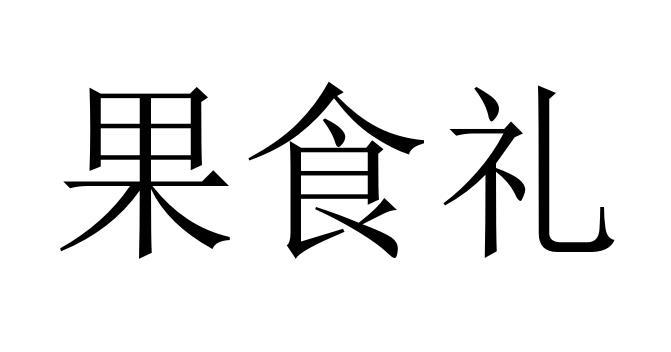 果食礼